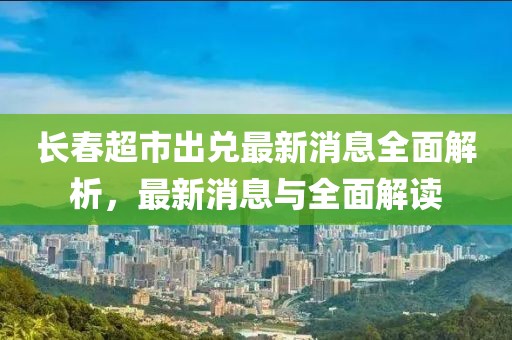 长春超市出兑最新消息全面解析，最新消息与全面解读